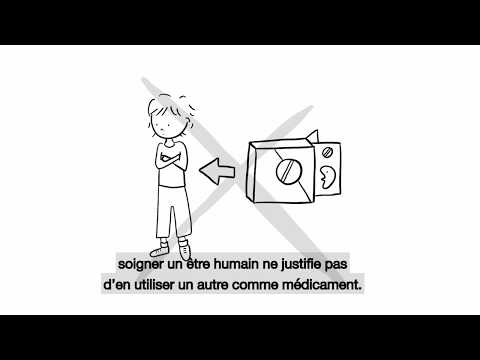 soigner un être humain ne justifie pas
d’en utiliser un autre comme médicament.